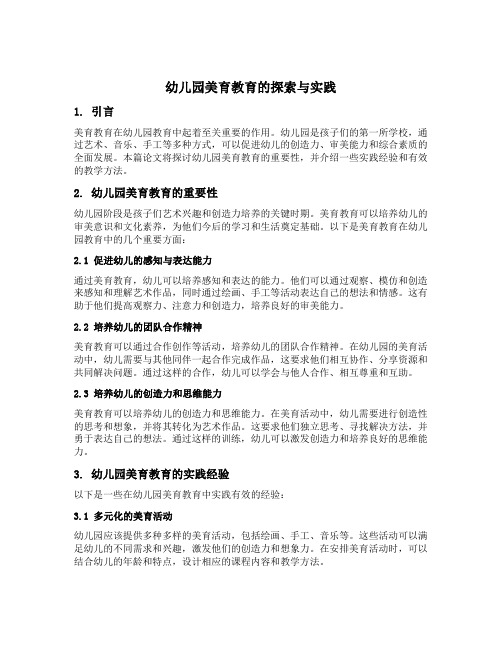 幼儿园美育教育的探索与实践

1. 引言

美育教育在幼儿园教育中起着至关重要的作用。幼儿园是孩子们的第一所学校，通过艺术、音乐、手工等多种方式，可以促进幼儿的创造力、审美能力和综合素质的全面发展。本篇论文将探讨幼儿园美育教育的重要性，并介绍一些实践经验和有效的教学方法。

2. 幼儿园美育教育的重要性

幼儿园阶段是孩子们艺术兴趣和创造力培养的关键时期。美育教育可以培养幼儿的审美意识和文化素养，为他们今后的学习和生活奠定基础。以下是美育教育在幼儿园教育中的几个重要方面：

2.1 促进幼儿的感知与表达能力

通过美育教育，幼儿可以培养感知和表达的能力。他们可以通过观察、模仿和创造来感知和理解艺术作品，同时通过绘画、手工等活动表达自己的想法和情感。这有助于他们提高观察力、注意力和创造力，培养良好的审美能力。

2.2 培养幼儿的团队合作精神

美育教育可以通过合作创作等活动，培养幼儿的团队合作精神。在幼儿园的美育活动中，幼儿需要与其他同伴一起合作完成作品，这要求他们相互协作、分享资源和共同解决问题。通过这样的合作，幼儿可以学会与他人合作、相互尊重和互助。

2.3 培养幼儿的创造力和思维能力

美育教育可以培养幼儿的创造力和思维能力。在美育活动中，幼儿需要进行创造性的思考和想象，并将其转化为艺术作品。这要求他们独立思考、寻找解决方法，并勇于表达自己的想法。通过这样的训练，幼儿可以激发创造力和培养良好的思维能力。

3. 幼儿园美育教育的实践经验

以下是一些在幼儿园美育教育中实践有效的经验：

3.1 多元化的美育活动

幼儿园应该提供多种多样的美育活动，包括绘画、手工、音乐等。这些活动可以满足幼儿的不同需求和兴趣，激发他们的创造力和想象力。在安排美育活动时，可以结合幼儿的年龄和特点，设计相应的课程内容和教学方法。